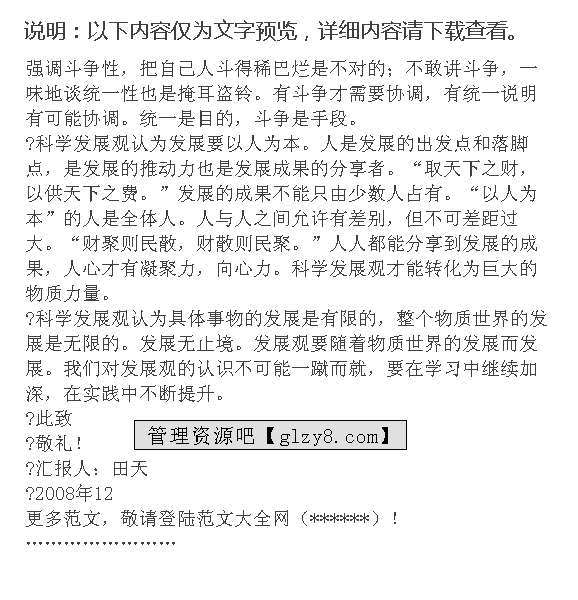 说明：以下内容仅为文字预览，详细内容请下载查看。

强调斗争性，把自己人斗得稀巴烂是不对的；不敢讲斗争，一味地谈统一性也是掩耳盗铃。有斗争才需要协调，有统一说明有可能协调。统一是目的，斗争是手段。
?科学发展观认为发展要以人为本。人是发展的出发点和落脚点，是发展的推动力也是发展成果的分享者。“取天下之财，以供天下之费。”发展的成果不能只由少数人占有。“以人为本”的人是全体人。人与人之间允许有差别，但不可差距过大。“财聚则民散，财散则民聚。”人人都能分享到发展的成果，人心才有凝聚力，向心力。科学发展观才能转化为巨大的物质力量。
?科学发展观认为具体事物的发展是有限的，整个物质世界的发展是无限的。发展无止境。发展观要随着物质世界的发展而发展。我们对发展观的认识不可能一蹴而就，要在学习中继续加深，在实践中不断提升。
?此致
?敬礼！
管理资源吧【glzy8.com】
?汇报人：田天
?2008年12
更多范文，敬请登陆范文大全网（******）！
''''''''''''''''''''''''